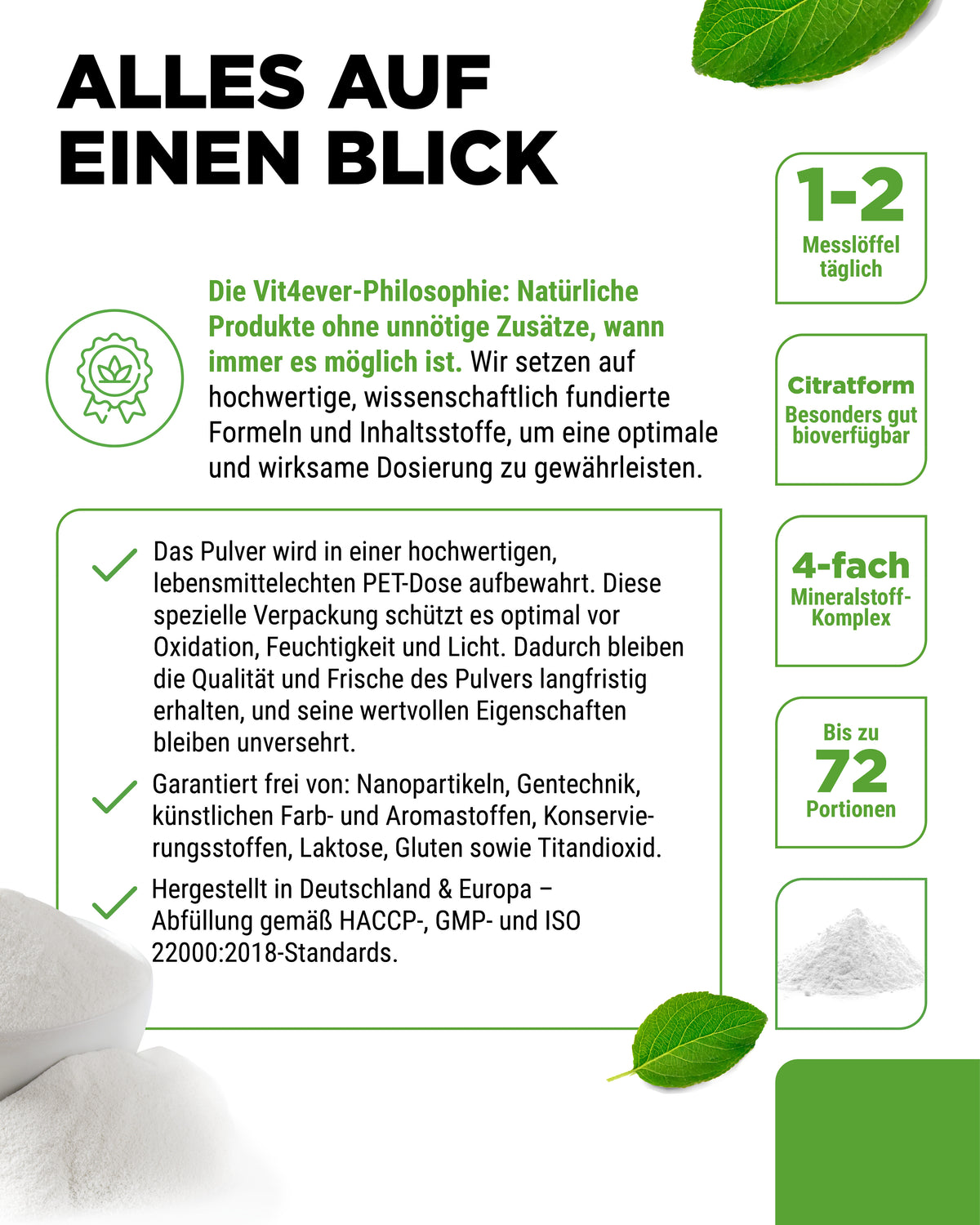 ALLES AUF EINEN BLICK

Die Vit4ever-Philosophie: Natürliche Produkte ohne unnötige Zusätze, wann immer es möglich ist. Wir setzen auf hochwertige, wissenschaftlich fundierte Formeln und Inhaltsstoffe, um eine optimale und wirksame Dosierung zu gewährleisten.

Das Pulver wird in einer hochwertigen, lebensmittelechten PET-Dose aufbewahrt. Diese spezielle Verpackung schützt es optimal vor Oxidation, Feuchtigkeit und Licht. Dadurch bleiben die Qualität und Frische des Pulvers langfristig erhalten, und seine wertvollen Eigenschaften bleiben unversehrt.

Garantiert frei von: Nanopartikeln, Gentechnik, künstlichen Farb- und Aromastoffen, Konservierungsstoffen, Laktose, Gluten sowie Titandioxid.

Hergestellt in Deutschland & Europa – Abfüllung gemäß HACCP-, GMP- und ISO 22000:2018-Standards.

1-2
Messlöffel täglich

Citratform
Besonders gut bioverfügbar

4-fach
Mineralstoff-Komplex

Bis zu
72
Portionen